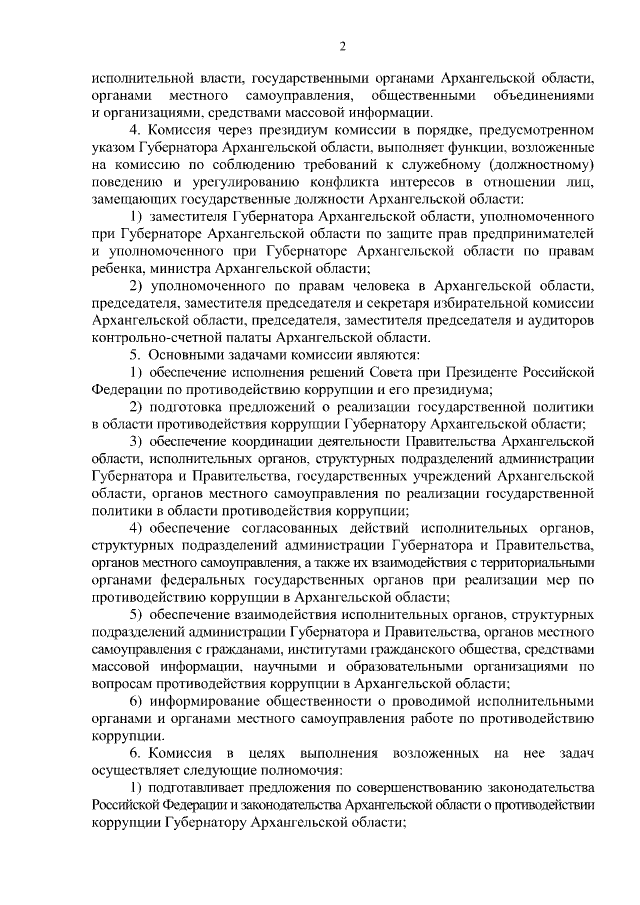 2

исполнительной власти, государственными органами Архангельской области, органами местного самоуправления, общественными объединениями и организациями, средствами массовой информации.

4. Комиссия через президиум комиссии в порядке, предусмотренном указом Губернатора Архангельской области, выполняет функции, возложенные на комиссию по соблюдению требований к служебному (должностному) поведению и урегулированию конфликта интересов в отношении лиц, замещающих государственные должности Архангельской области:

1) заместителя Губернатора Архангельской области, уполномоченного при Губернаторе Архангельской области по защите прав предпринимателей и уполномоченного при Губернаторе Архангельской области по правам ребенка, министра Архангельской области;

2) уполномоченного по правам человека в Архангельской области, председателя, заместителя председателя и секретаря избирательной комиссии Архангельской области, председателя, заместителя председателя и аудиторов контрольно-счетной палаты Архангельской области.

5. Основными задачами комиссии являются:

1) обеспечение исполнения решений Совета при Президенте Российской Федерации по противодействию коррупции и его президиума;

2) подготовка предложений о реализации государственной политики в области противодействия коррупции Губернатору Архангельской области;

3) обеспечение координации деятельности Правительства Архангельской области, исполнительных органов, структурных подразделений администрации Губернатора и Правительства, государственных учреждений Архангельской области, органов местного самоуправления по реализации государственной политики в области противодействия коррупции;

4) обеспечение согласованных действий исполнительных органов, структурных подразделений администрации Губернатора и Правительства, органов местного самоуправления, а также их взаимодействия с территориальными органами федеральных государственных органов при реализации мер по противодействию коррупции в Архангельской области;

5) обеспечение взаимодействия исполнительных органов, структурных подразделений администрации Губернатора и Правительства, органов местного самоуправления с гражданами, институтами гражданского общества, средствами массовой информации, научными и образовательными организациями по вопросам противодействия коррупции в Архангельской области;

6) информирование общественности о проводимой исполнительными органами и органами местного самоуправления работе по противодействию коррупции.

6. Комиссия в целях выполнения возложенных на нее задач осуществляет следующие полномочия:

1) подготавливает предложения по совершенствованию законодательства Российской Федерации и законодательства Архангельской области о противодействии коррупции Губернатору Архангельской области;